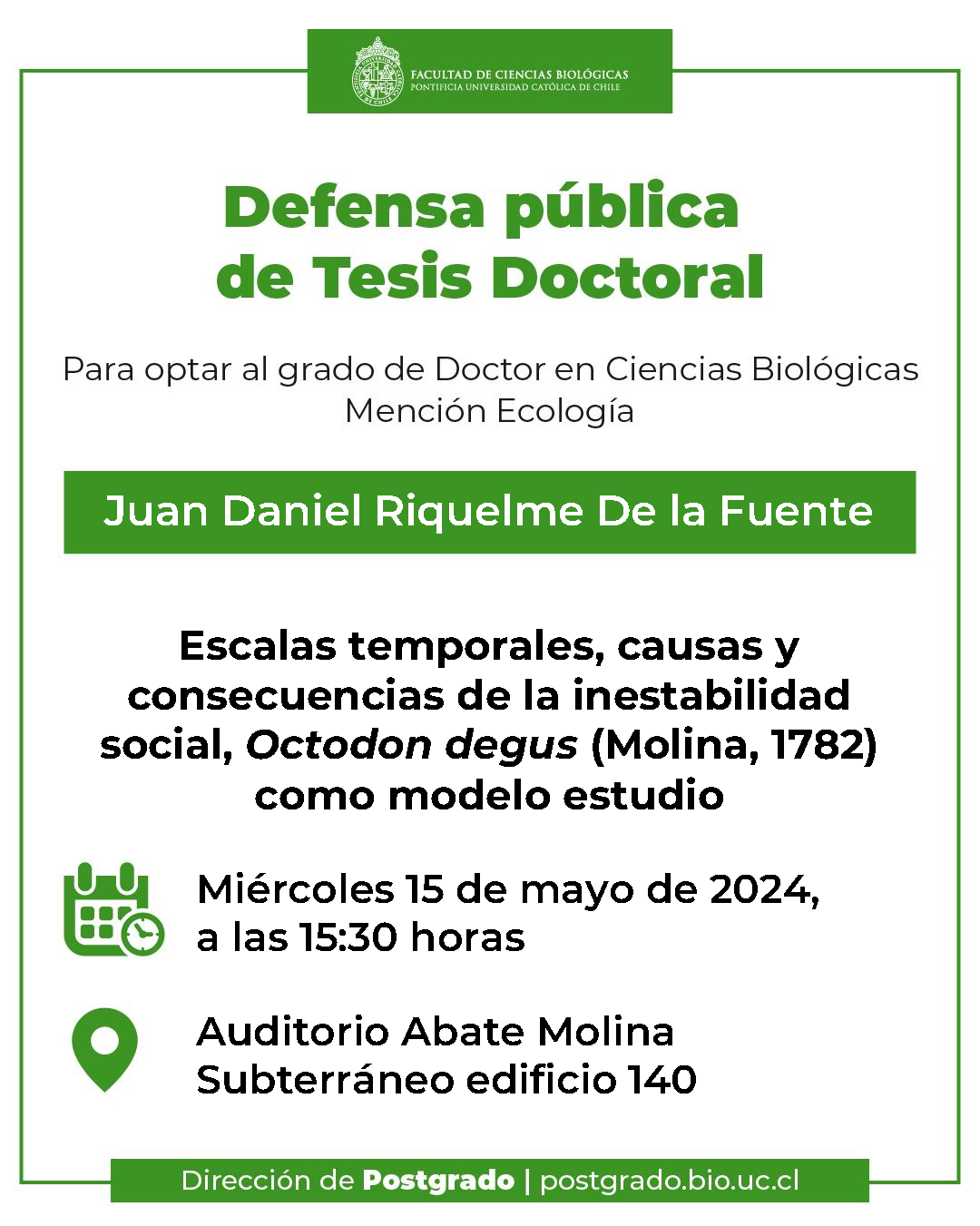 FACULTAD DE CIENCIAS BIOLÓGICAS
PONTIFICIA UNIVERSIDAD CATÓLICA DE CHILE

Defensa pública de Tesis Doctoral

Para optar al grado de Doctor en Ciencias Biológicas
Mención Ecología

Juan Daniel Riquelme De la Fuente

Escalas temporales, causas y consecuencias de la inestabilidad social, Octodon degus (Molina, 1782) como modelo estudio

Miércoles 15 de mayo de 2024, a las 15:30 horas

Auditorio Abate Molina
Subterráneo edificio 140

Dirección de Postgrado | postgrado.bio.uc.cl